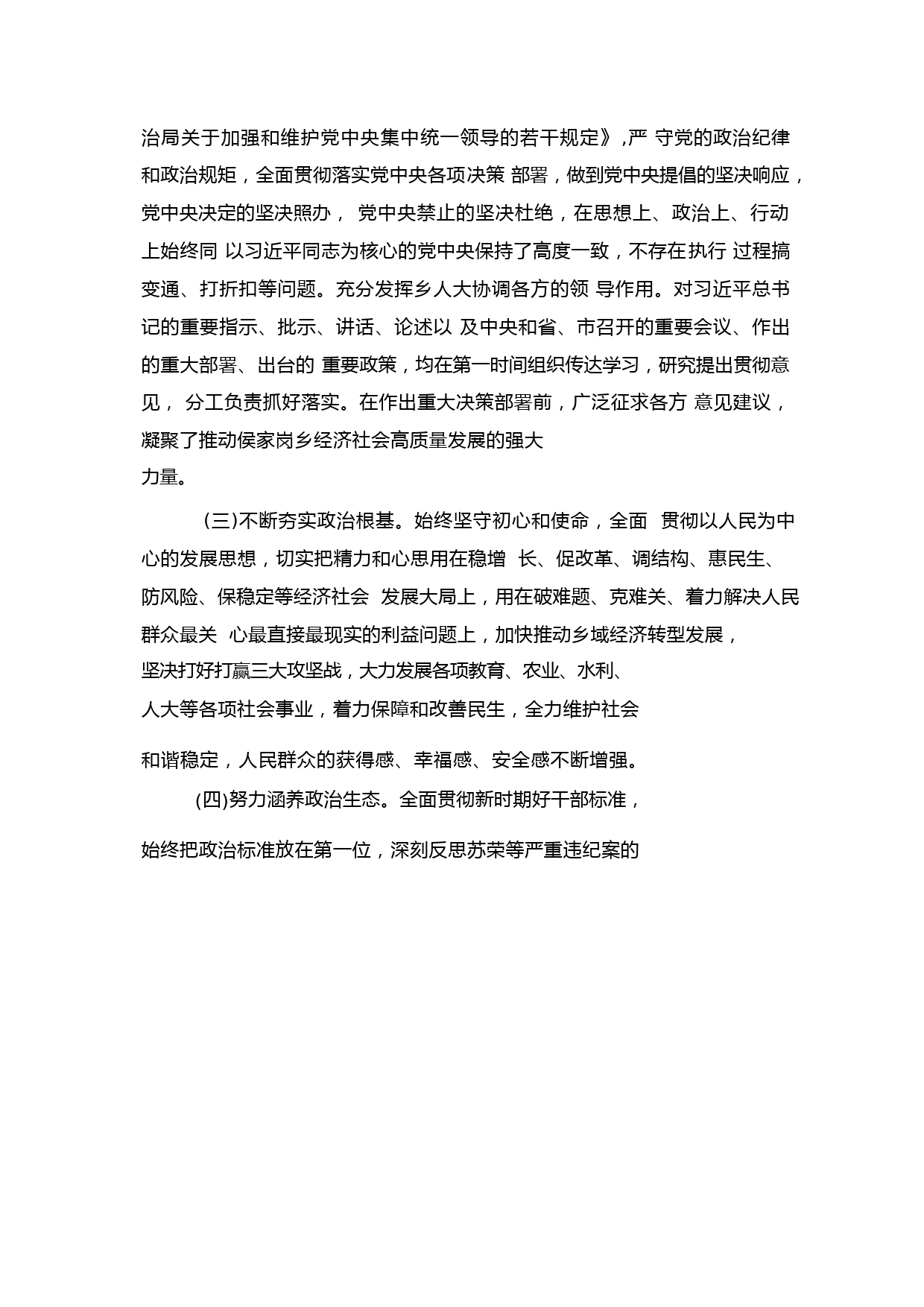 治局关于加强和维护党中央集中统一领导的若干规定》,严 守党的政治纪律和政治规矩，全面贯彻落实党中央各项决策 部署，做到党中央提倡的坚决响应，党中央决定的坚决照办， 党中央禁止的坚决杜绝，在思想上、政治上、行动上始终同 以习近平同志为核心的党中央保持了高度一致，不存在执行 过程搞变通、打折扣等问题。充分发挥乡人大协调各方的领 导作用。对习近平总书记的重要指示、批示、讲话、论述以 及中央和省、市召开的重要会议、作出的重大部署、出台的 重要政策，均在第一时间组织传达学习，研究提出贯彻意见， 分工负责抓好落实。在作出重大决策部署前，广泛征求各方 意见建议，凝聚了推动侯家岗乡经济社会高质量发展的强大力量。

(三)不断夯实政治根基。始终坚守初心和使命，全面 贯彻以人民为中心的发展思想，切实把精力和心思用在稳增 长、促改革、调结构、惠民生、防风险、保稳定等经济社会 发展大局上，用在破难题、克难关、着力解决人民群众最关 心最直接最现实的利益问题上，加快推动乡域经济转型发展，坚决打好打赢三大攻坚战，大力发展各项教育、农业、水利、人大等各项社会事业，着力保障和改善民生，全力维护社会和谐稳定，人民群众的获得感、幸福感、安全感不断增强。

(四)努力涵养政治生态。全面贯彻新时期好干部标准，始终把政治标准放在第一位，深刻反思苏荣等严重违纪案的